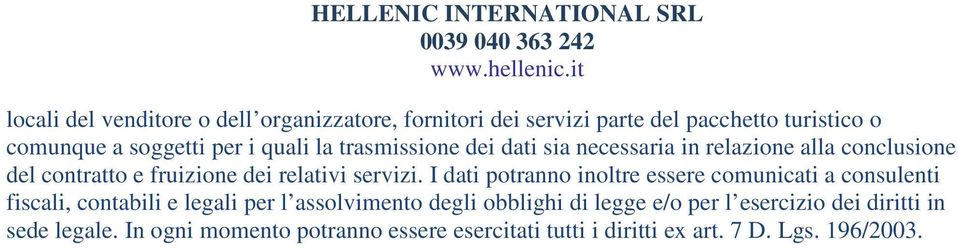 HELLENIC INTERNATIONAL SRL
0039 040 363 242
www.hellenic.it

locali del venditore o dell’organizzatore, fornitori dei servizi parte del pacchetto turistico o comunque a soggetti per i quali la trasmissione dei dati sia necessaria in relazione alla conclusione del contratto e fruizione dei relativi servizi. I dati potranno inoltre essere comunicati a consulenti fiscali, contabili e legali per l’assolvimento degli obblighi di legge e/o per l’esercizio dei diritti in sede legale. In ogni momento potranno essere esercitati tutti i diritti ex art. 7 D. Lgs. 196/2003.